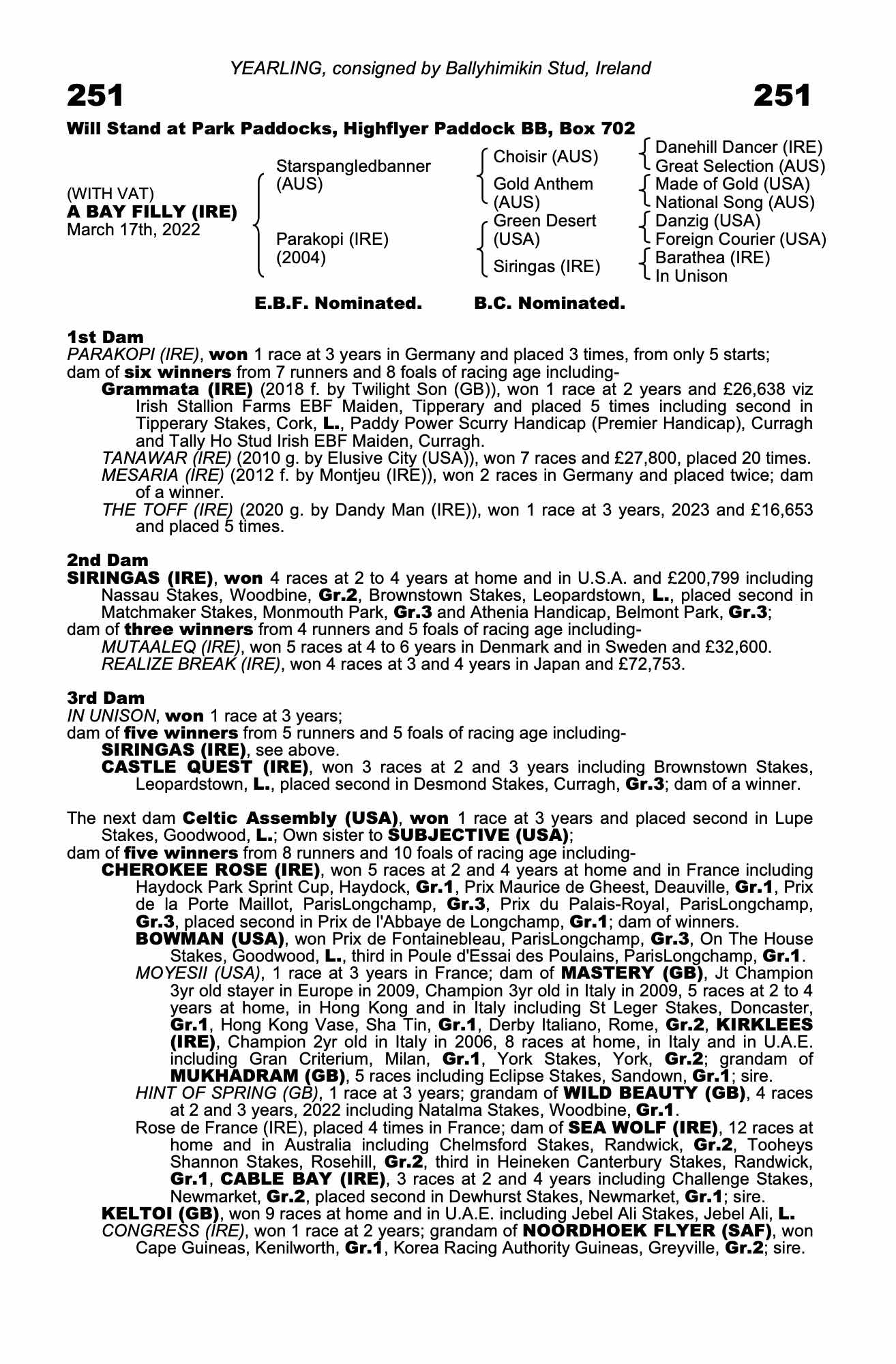 YEARLING, consigned by Ballyhimikin Stud, Ireland

251

251

Will Stand at Park Paddocks, Highflyer Paddock BB, Box 702

(WITH VAT)
A BAY FILLY (IRE)
March 17th, 2022

Starspangledbanner (AUS)

Parakopi (IRE) (2004)

Choisir (AUS)

Gold Anthem (AUS)

Green Desert (USA)

Siringas (IRE)

Danehill Dancer (IRE)
Great Selection (AUS)
Made of Gold (USA)
National Song (AUS)
Danzig (USA)
Foreign Courier (USA)
Barathea (IRE)
In Unison

E.B.F. Nominated.

B.C. Nominated.

1st Dam
PARAKOPI (IRE), won 1 race at 3 years in Germany and placed 3 times, from only 5 starts; dam of six winners from 7 runners and 8 foals of racing age including-
Grammata (IRE) (2018 f. by Twilight Son (GB)), won 1 race at 2 years and £26,638 viz Irish Stallion Farms EBF Maiden, Tipperary and placed 5 times including second in Tipperary Stakes, Cork, L., Paddy Power Scurry Handicap (Premier Handicap), Curragh and Tally Ho Stud Irish EBF Maiden, Curragh.
TANAWAR (IRE) (2010 g. by Elusive City (USA)), won 7 races and £27,800, placed 20 times.
MESARIA (IRE) (2012 f. by Montjeu (IRE)), won 2 races in Germany and placed twice; dam of a winner.
THE TOFF (IRE) (2020 g. by Dandy Man (IRE)), won 1 race at 3 years, 2023 and £16,653 and placed 5 times.

2nd Dam
SIRINGAS (IRE), won 4 races at 2 to 4 years at home and in U.S.A. and £200,799 including Nassau Stakes, Woodbine, Gr.2, Brownstown Stakes, Leopardstown, L., placed second in Matchmaker Stakes, Monmouth Park, Gr.3 and Athenia Handicap, Belmont Park, Gr.3; dam of three winners from 4 runners and 5 foals of racing age including-
MUTAALEQ (IRE), won 5 races at 4 to 6 years in Denmark and in Sweden and £32,600.
REALIZE BREAK (IRE), won 4 races at 3 and 4 years in Japan and £72,753.

3rd Dam
IN UNISON, won 1 race at 3 years;
dam of five winners from 5 runners and 5 foals of racing age including-
SIRINGAS (IRE), see above.
CASTLE QUEST (IRE), won 3 races at 2 and 3 years including Brownstown Stakes, Leopardstown, L., placed second in Desmond Stakes, Curragh, Gr.3; dam of a winner.

The next dam Celtic Assembly (USA), won 1 race at 3 years and placed second in Lupe Stakes, Goodwood, L.; Own sister to SUBJECTIVE (USA);
dam of five winners from 8 runners and 10 foals of racing age including-
CHEROKEE ROSE (IRE), won 5 races at 2 and 4 years at home and in France including Haydock Park Sprint Cup, Haydock, Gr.1, Prix Maurice de Gheest, Deauville, Gr.1, Prix de la Porte Maillot, ParisLongchamp, Gr.3, Prix du Palais-Royal, ParisLongchamp, Gr.3, placed second in Prix de l'Abbaye de Longchamp, Gr.1; dam of winners.
BOWMAN (USA), won Prix de Fontainebleau, ParisLongchamp, Gr.3, On The House Stakes, Goodwood, L., third in Poule d'Essai des Poulains, ParisLongchamp, Gr.1.
MOYESII (USA), 1 race at 3 years in France; dam of MASTERY (GB), Jt Champion 3yr old stayer in Europe in 2009, Champion 3yr old in Italy in 2009, 5 races at 2 to 4 years at home, in Hong Kong and in Italy including St Leger Stakes, Doncaster, Gr.1, Hong Kong Vase, Sha Tin, Gr.1, Derby Italiano, Rome, Gr.2, KIRKLEES (IRE), Champion 2yr old in Italy in 2006, 8 races at home, in Italy and in U.A.E. including Gran Criterium, Milan, Gr.1, York Stakes, York, Gr.2; grandam of MUKHADRAM (GB), 5 races including Eclipse Stakes, Sandown, Gr.1; sire.
HINT OF SPRING (GB), 1 race at 3 years; grandam of WILD BEAUTY (GB), 4 races at 2 and 3 years, 2022 including Natalma Stakes, Woodbine, Gr.1.
Rose de France (IRE), placed 4 times in France; dam of SEA WOLF (IRE), 12 races at home and in Australia including Chelmsford Stakes, Randwick, Gr.2, Tooheys Shannon Stakes, Rosehill, Gr.2, third in Heineken Canterbury Stakes, Randwick, Gr.1, CABLE BAY (IRE), 3 races at 2 and 4 years including Challenge Stakes, Newmarket, Gr.2, placed second in Dewhurst Stakes, Newmarket, Gr.1; sire.
KELTOI (GB), won 9 races at home and in U.A.E. including Jebel Ali Stakes, Jebel Ali, L.
CONGRESS (IRE), won 1 race at 2 years; grandam of NOORDHOEK FLYER (SAF), won Cape Guineas, Kenilworth, Gr.1, Korea Racing Authority Guineas, Greyville, Gr.2; sire.